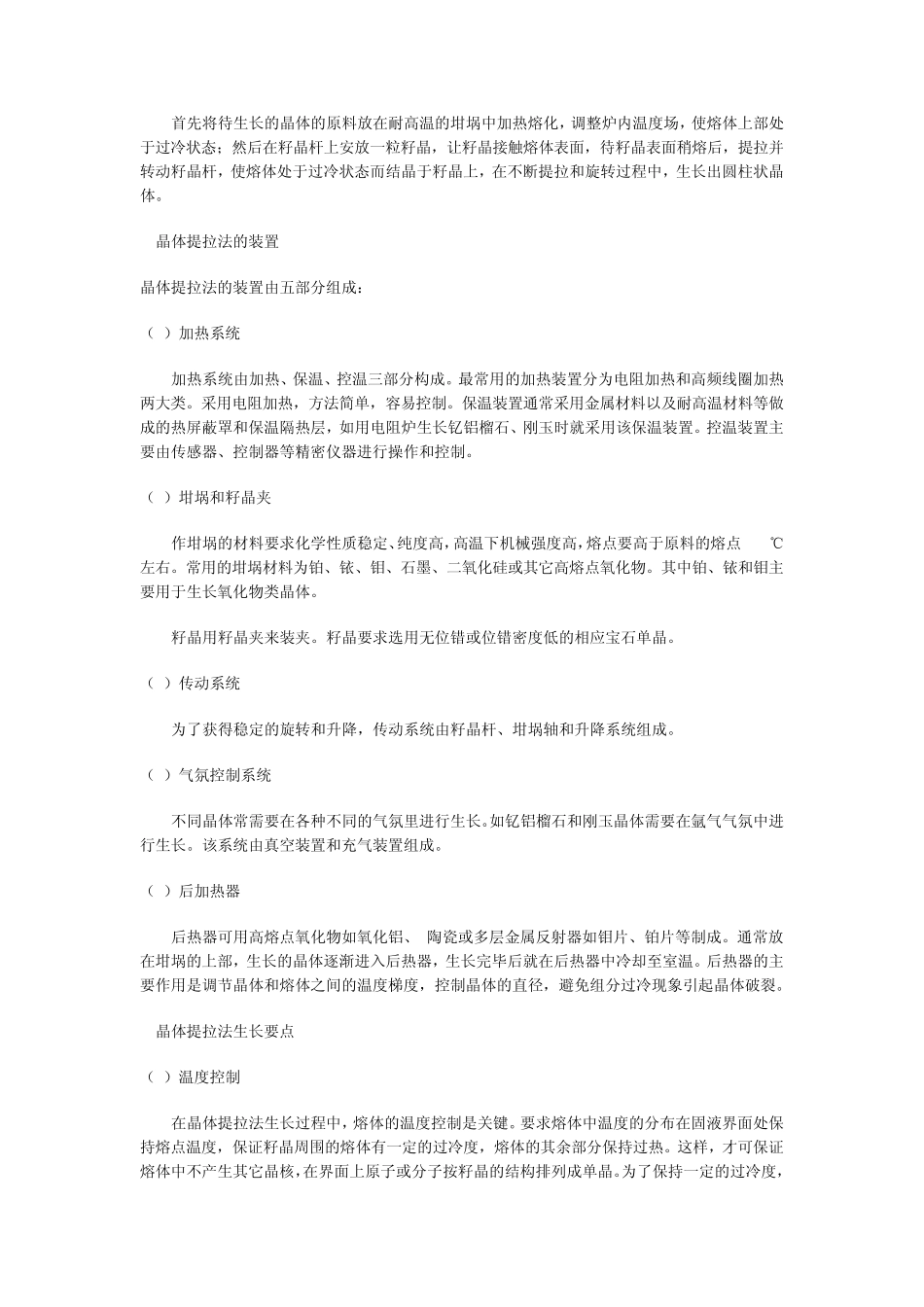 首先将待生长的晶体的原料放在耐高温的坩埚中加热熔化，调整炉内温度场，使熔体上部处于过冷状态；然后在籽晶杆上安放一粒籽晶，让籽晶接触熔体表面，待籽晶表面稍熔后，提拉并转动籽晶杆，使熔体处于过冷状态而结晶于籽晶上，在不断提拉和旋转过程中，生长出圆柱状晶体。

晶体提拉法的装置

晶体提拉法的装置由五部分组成：

（ ）加热系统

加热系统由加热、保温、控温三部分构成。最常用的加热装置分为电阻加热和高频线圈加热两大类。采用电阻加热，方法简单，容易控制。保温装置通常采用金属材料以及耐高温材料等做成的热屏蔽罩和保温隔热层，如用电阻炉生长钇铝榴石、刚玉时就采用该保温装置。控温装置主要由传感器、控制器等精密仪器进行操作和控制。

（ ）坩埚和籽晶夹

作坩埚的材料要求化学性质稳定、纯度高，高温下机械强度高，熔点要高于原料的熔点 ℃左右。常用的坩埚材料为铂、铱、钼、石墨、二氧化硅或其它高熔点氧化物。其中铂、铱和钼主要用于生长氧化物类晶体。

籽晶用籽晶夹来装夹。籽晶要求选用无位错或位错密度低的相应宝石单晶。

（ ）传动系统

为了获得稳定的旋转和升降，传动系统由籽晶杆、坩埚轴和升降系统组成。

（ ）气氛控制系统

不同晶体常需要在各种不同的气氛里进行生长。如钇铝榴石和刚玉晶体需要在氩气气氛中进行生长。该系统由真空装置和充气装置组成。

（ ）后加热器

后热器可用高熔点氧化物如氧化铝、 陶瓷或多层金属反射器如钼片、铂片等制成。通常放在坩埚的上部，生长的晶体逐渐进入后热器，生长完毕后就在后热器中冷却至室温。后热器的主要作用是调节晶体和熔体之间的温度梯度，控制晶体的直径，避免组分过冷现象引起晶体破裂。

晶体提拉法生长要点

（ ）温度控制

在晶体提拉法生长过程中，熔体的温度控制是关键。要求熔体中温度的分布在固液界面处保持熔点温度，保证籽晶周围的熔体有一定的过冷度，熔体的其余部分保持过热。这样，才可保证熔体中不产生其它晶核，在界面上原子或分子按籽晶的结构排列成单晶。为了保持一定的过冷度，